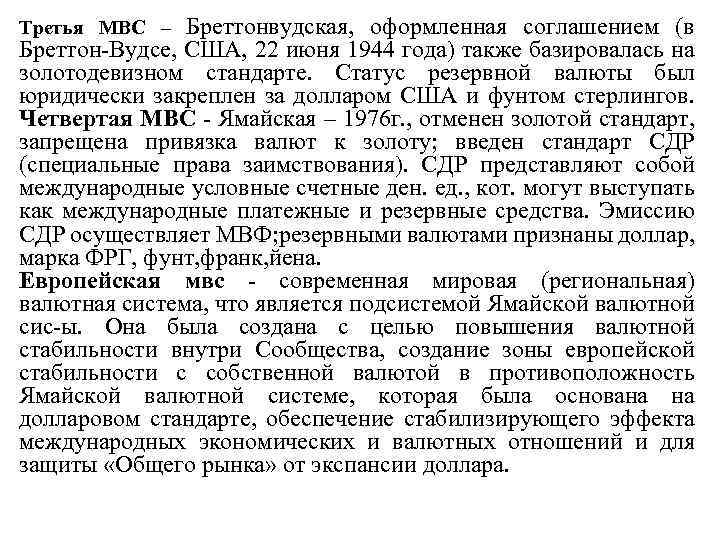 Третья МВС – Бреттонвудская, оформленная соглашением (в Бреттон-Вудсе, США, 22 июня 1944 года) также базировалась на золотодевизном стандарте. Статус резервной валюты был юридически закреплен за долларом США и фунтом стерлингов.
Четвертая МВС - Ямайская – 1976г., отменен золотой стандарт, запрещена привязка валют к золоту; введен стандарт СДР (специальные права заимствования). СДР представляют собой международные условные счетные ден. ед., кот. могут выступать как международные платежные и резервные средства. Эмиссию СДР осуществляет МВФ;резервными валютами признаны доллар, марка ФРГ, фунт,франк,йена.
Европейская мвс - современная мировая (региональная) валютная система, что является подсистемой Ямайской валютной сис-ы. Она была создана с целью повышения валютной стабильности внутри Сообщества, создание зоны европейской стабильности с собственной валютой в противоположность Ямайской валютной системе, которая была основана на долларовом стандарте, обеспечение стабилизирующего эффекта международных экономических и валютных отношений и для защиты «Общего рынка» от экспансии доллара.